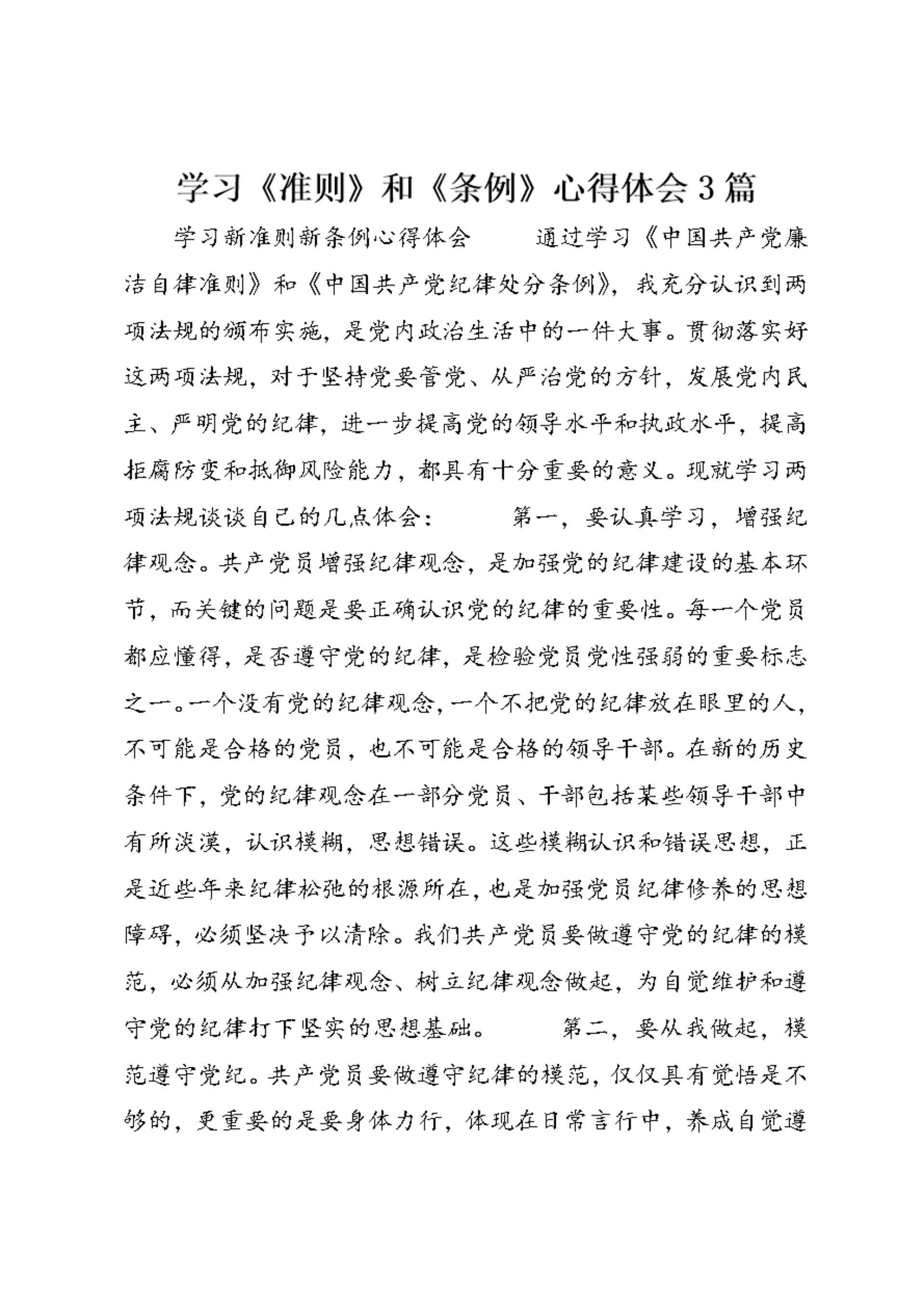 学习《准则》和《条例》心得体会3篇

学习新准则新条例心得体会　　通过学习《中国共产党廉洁自律准则》和《中国共产党纪律处分条例》，我充分认识到两项法规的颁布实施，是党内政治生活中的一件大事。贯彻落实好这两项法规，对于坚持党要管党、从严治党的方针，发展党内民主、严明党的纪律，进一步提高党的领导水平和执政水平，提高拒腐防变和抵御风险能力，都具有十分重要的意义。现就学习两项法规谈谈自己的几点体会：　　第一，要认真学习，增强纪律观念。共产党员增强纪律观念，是加强党的纪律建设的基本环节，而关键的问题是要正确认识党的纪律的重要性。每一个党员都应懂得，是否遵守党的纪律，是检验党员党性强弱的重要标志之一。一个没有党的纪律观念，一个不把党的纪律放在眼里的人，不可能是合格的党员，也不可能是合格的领导干部。在新的历史条件下，党的纪律观念在一部分党员、干部包括某些领导干部中有所淡漠，认识模糊，思想错误。这些模糊认识和错误思想，正是近些年来纪律松弛的根源所在，也是加强党员纪律修养的思想障碍，必须坚决予以清除。我们共产党员要做遵守党的纪律的模范，必须从加强纪律观念、树立纪律观念做起，为自觉维护和遵守党的纪律打下坚实的思想基础。　　第二，要从我做起，模范遵守党纪。共产党员要做遵守纪律的模范，仅仅具有觉悟是不够的，更重要的是要身体力行，体现在日常言行中，养成自觉遵